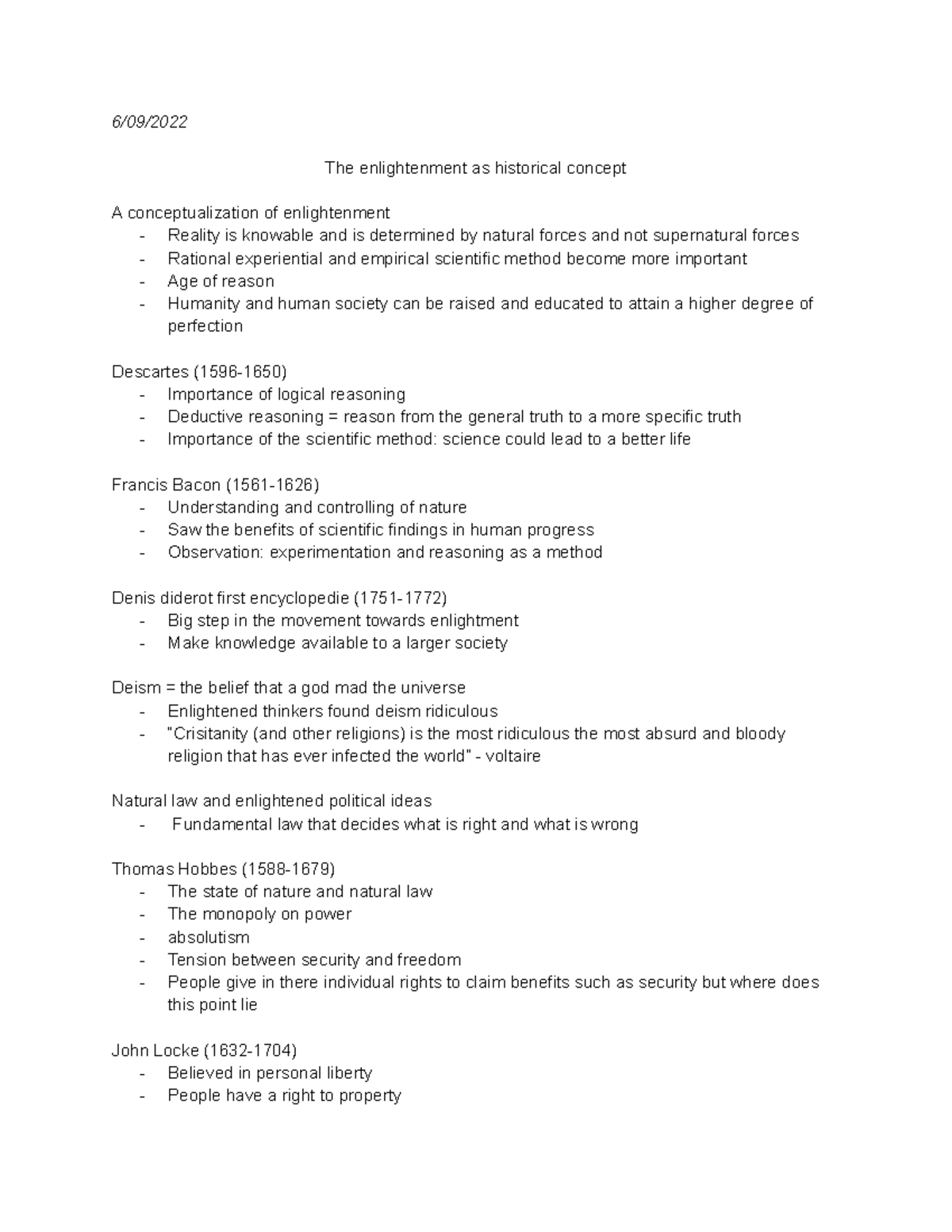 6/09/2022

The enlightenment as historical concept

A conceptualization of enlightenment
- Reality is knowable and is determined by natural forces and not supernatural forces
- Rational experiential and empirical scientific method become more important
- Age of reason
- Humanity and human society can be raised and educated to attain a higher degree of perfection

Descartes (1596-1650)
- Importance of logical reasoning
- Deductive reasoning = reason from the general truth to a more specific truth
- Importance of the scientific method: science could lead to a better life

Francis Bacon (1561-1626)
- Understanding and controlling of nature
- Saw the benefits of scientific findings in human progress
- Observation: experimentation and reasoning as a method

Denis diderot first encyclopedie (1751-1772)
- Big step in the movement towards enlightment
- Make knowledge available to a larger society

Deism = the belief that a god mad the universe
- Enlightened thinkers found deism ridiculous
- "Crisitanity (and other religions) is the most ridiculous the most absurd and bloody religion that has ever infected the world" - voltaire

Natural law and enlightened political ideas
- Fundamental law that decides what is right and what is wrong

Thomas Hobbes (1588-1679)
- The state of nature and natural law
- The monopoly on power
- absolutism
- Tension between security and freedom
- People give in there individual rights to claim benefits such as security but where does this point lie

John Locke (1632-1704)
- Believed in personal liberty
- People have a right to property